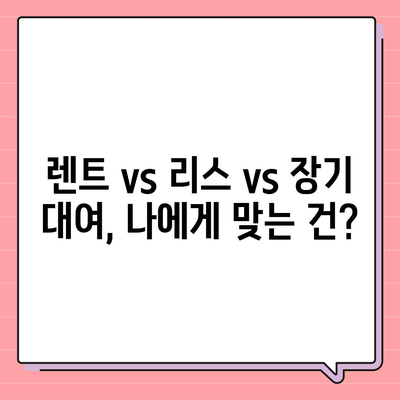 렌트 vs 리스 vs 장기 대여, 나에게 맞는 건?